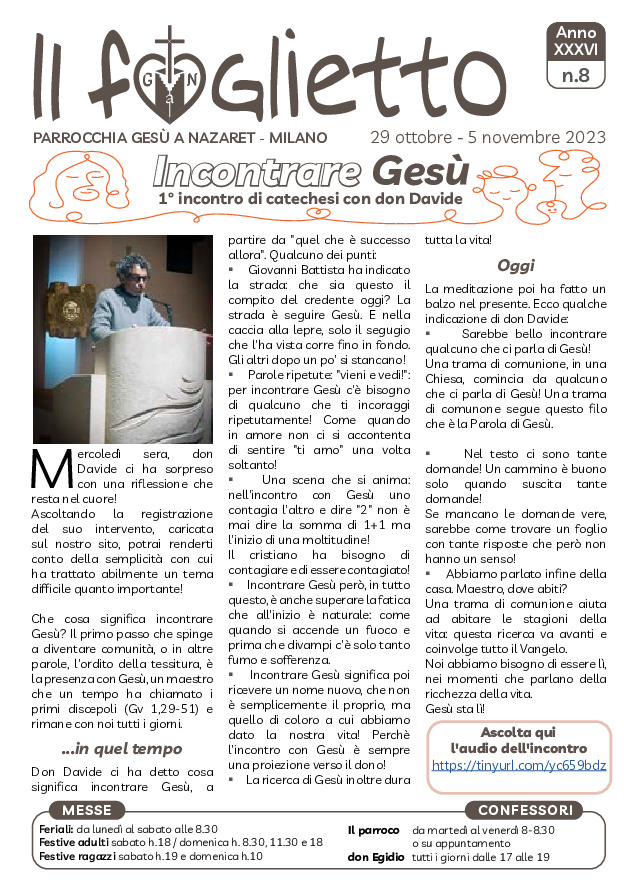 Il foglietto

Anno XXXVI
n.8

PARROCCHIA GESÙ A NAZARET - MILANO 29 ottobre - 5 novembre 2023

Incontrare Gesù
1° incontro di catechesi con don Davide

Mercoledì sera, don Davide ci ha sorpreso con una riflessione che resta nel cuore!
Ascoltando la registrazione del suo intervento, caricata sul nostro sito, potrai renderti conto della semplicità con cui ha trattato abilmente un tema difficile quanto importante!

Che cosa significa incontrare Gesù? Il primo passo che spinge a diventare comunità, o in altre parole, l'ordito della tessitura, è la presenza con Gesù, un maestro che un tempo ha chiamato i primi discepoli (Gv 1,29-51) e rimane con noi tutti i giorni.

...in quel tempo

Don Davide ci ha detto cosa significa incontrare Gesù, a partire da "quel che è successo allora". Qualcuno dei punti:
▪ Giovanni Battista ha indicato la strada: che sia questo il compito del credente oggi? La strada è seguire Gesù. E nella caccia alla lepre, solo il segugio che l'ha vista corre fino in fondo. Gli altri dopo un po' si stancano!
▪ Parole ripetute: "vieni e vedi!": per incontrare Gesù c'è bisogno di qualcuno che ti incoraggi ripetutamente! Come quando in amore non ci si accontenta di sentire "ti amo" una volta soltanto!
▪ Una scena che si anima: nell'incontro con Gesù uno contagia l'altro e dire "2" non è mai dire la somma di 1+1 ma l'inizio di una moltitudine!
Il cristiano ha bisogno di contagiare e di essere contagiato!
▪ Incontrare Gesù però, in tutto questo, è anche superare la fatica che all'inizio è naturale: come quando si accende un fuoco e prima che divampi c'è solo tanto fumo e sofferenza.
▪ Incontrare Gesù significa poi ricevere un nome nuovo, che non è semplicemente il proprio, ma quello di coloro a cui abbiamo dato la nostra vita! Perchè l'incontro con Gesù è sempre una proiezione verso il dono!
▪ La ricerca di Gesù inoltre dura tutta la vita!

Oggi

La meditazione poi ha fatto un balzo nel presente. Ecco qualche indicazione di don Davide:
▪ Sarebbe bello incontrare qualcuno che ci parla di Gesù!
Una trama di comunione, in una Chiesa, comincia da qualcuno che ci parla di Gesù! Una trama di comunone segue questo filo che è la Parola di Gesù.

▪ Nel testo ci sono tante domande! Un cammino è buono solo quando suscita tante domande!
Se mancano le domande vere, sarebbe come trovare un foglio con tante risposte che però non hanno un senso!
▪ Abbiamo parlato infine della casa. Maestro, dove abiti?
Una trama di comunione aiuta ad abitare le stagioni della vita: questa ricerca va avanti e coinvolge tutto il Vangelo.
Noi abbiamo bisogno di essere lì, nei momenti che parlano della ricchezza della vita.
Gesù sta lì!

Ascolta qui
l'audio dell'incontro
https://tinyurl.com/yc659bdz

MESSE
Feriali: da lunedì al sabato alle 8.30
Festive adulti sabato h.18 / domenica h. 8.30, 11.30 e 18
Festive ragazzi sabato h.19 e domenica h.10

CONFESSORI
Il parroco da martedì al venerdì 8-8.30 o su appuntamento
don Egidio tutti i giorni dalle 17 alle 19